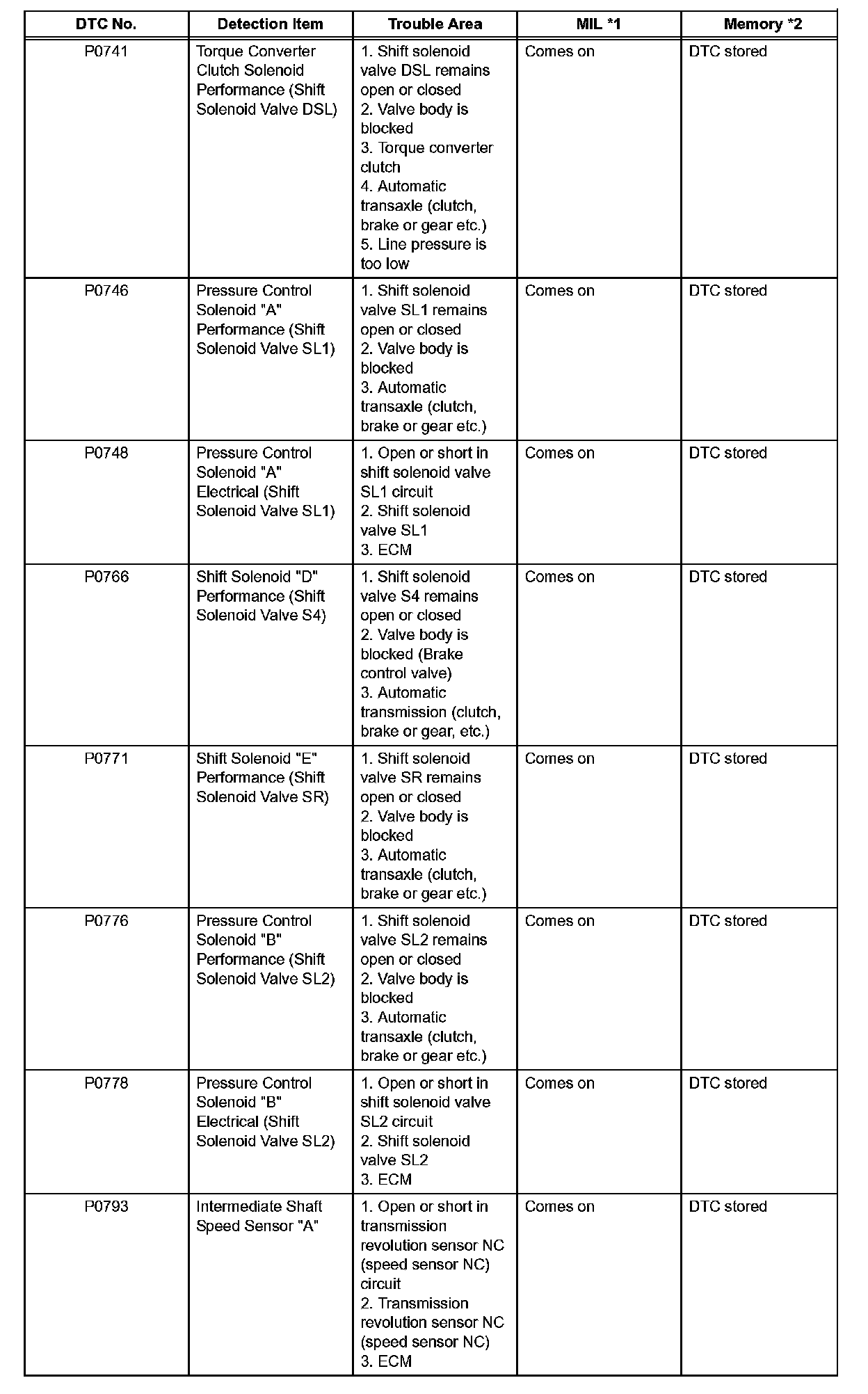 | DTC No. | Detection Item | Trouble Area | MIL *1 | Memory *2 |
|---|---|---|---|---|
| P0741 | Torque Converter Clutch Solenoid Performance (Shift Solenoid Valve DSL) | 1. Shift solenoid valve DSL remains open or closed 2. Valve body is blocked 3. Torque converter clutch 4. Automatic transaxle (clutch, brake or gear etc.) 5. Line pressure is too low | Comes on | DTC stored |
| P0746 | Pressure Control Solenoid "A" Performance (Shift Solenoid Valve SL1) | 1. Shift solenoid valve SL1 remains open or closed 2. Valve body is blocked 3. Automatic transaxle (clutch, brake or gear etc.) | Comes on | DTC stored |
| P0748 | Pressure Control Solenoid "A" Electrical (Shift Solenoid Valve SL1) | 1. Open or short in shift solenoid valve SL1 circuit 2. Shift solenoid valve SL1 3. ECM | Comes on | DTC stored |
| P0766 | Shift Solenoid "D" Performance (Shift Solenoid Valve S4) | 1. Shift solenoid valve S4 remains open or closed 2. Valve body is blocked (Brake control valve) 3. Automatic transmission (clutch, brake or gear, etc.) | Comes on | DTC stored |
| P0771 | Shift Solenoid "E" Performance (Shift Solenoid Valve SR) | 1. Shift solenoid valve SR remains open or closed 2. Valve body is blocked 3. Automatic transaxle (clutch, brake or gear etc.) | Comes on | DTC stored |
| P0776 | Pressure Control Solenoid "B" Performance (Shift Solenoid Valve SL2) | 1. Shift solenoid valve SL2 remains open or closed 2. Valve body is blocked 3. Automatic transaxle (clutch, brake or gear etc.) | Comes on | DTC stored |
| P0778 | Pressure Control Solenoid "B" Electrical (Shift Solenoid Valve SL2) | 1. Open or short in shift solenoid valve SL2 circuit 2. Shift solenoid valve SL2 3. ECM | Comes on | DTC stored |
| P0793 | Intermediate Shaft Speed Sensor "A" | 1. Open or short in transmission revolution sensor NC (speed sensor NC) circuit 2. Transmission revolution sensor NC (speed sensor NC) 3. ECM | Comes on | DTC stored |